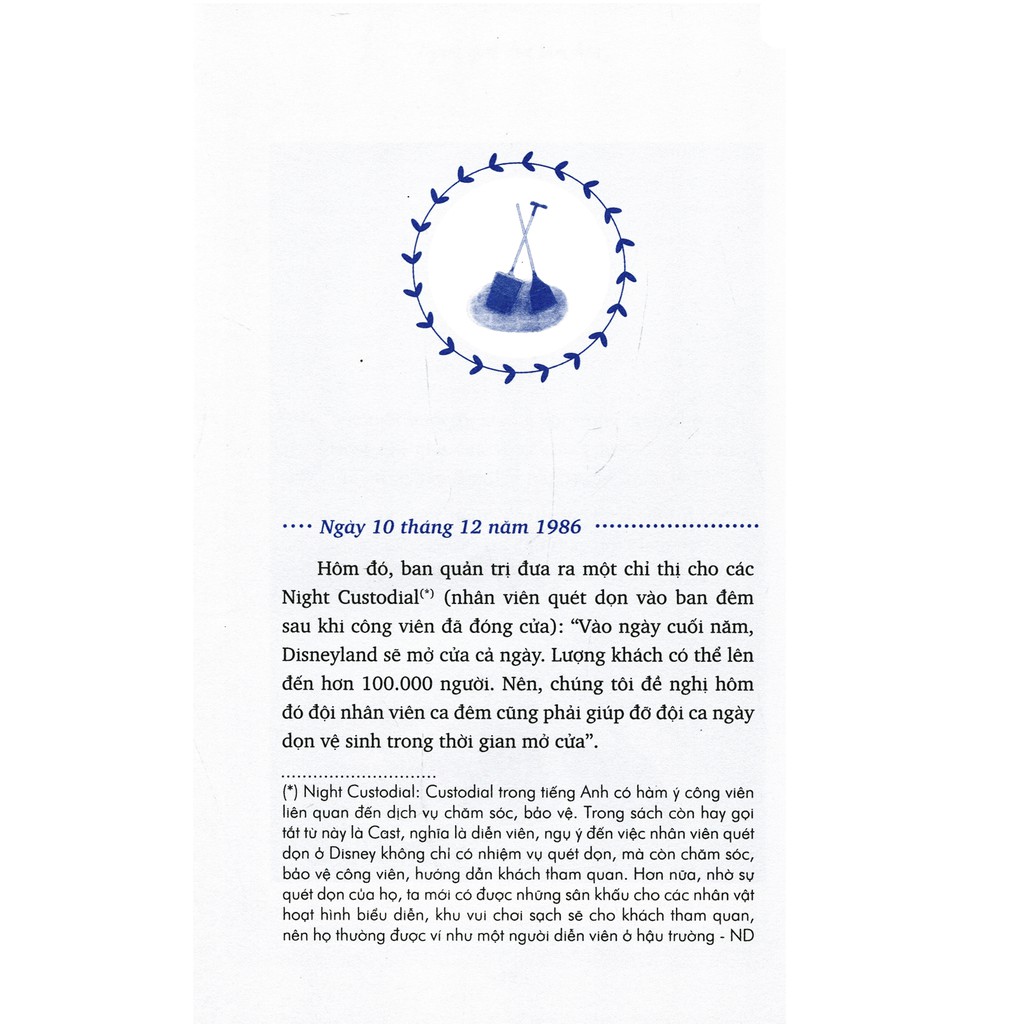 Ngày 10 tháng 12 năm 1986

Hôm đó, ban quản trị đưa ra một chỉ thị cho các Night Custodial$^{(*)}$ (nhân viên quét dọn vào ban đêm sau khi công viên đã đóng cửa): "Vào ngày cuối năm, Disneyland sẽ mở cửa cả ngày. Lượng khách có thể lên đến hơn 100.000 người. Nên, chúng tôi đề nghị hôm đó đội nhân viên ca đêm cũng phải giúp đỡ đội ca ngày dọn vệ sinh trong thời gian mở cửa".

(*) Night Custodial: Custodial trong tiếng Anh có hàm ý công viên liên quan đến dịch vụ chăm sóc, bảo vệ. Trong sách còn hay gọi tắt từ này là Cast, nghĩa là diễn viên, ngụ ý đến việc nhân viên quét dọn ở Disney không chỉ có nhiệm vụ quét dọn, mà còn chăm sóc, bảo vệ công viên, hướng dẫn khách tham quan. Hơn nữa, nhờ sự quét dọn của họ, ta mới có được những sân khấu cho các nhân vật hoạt hình biểu diễn, khu vui chơi sạch sẽ cho khách tham quan, nên họ thường được ví như một người diễn viên ở hậu trường - ND